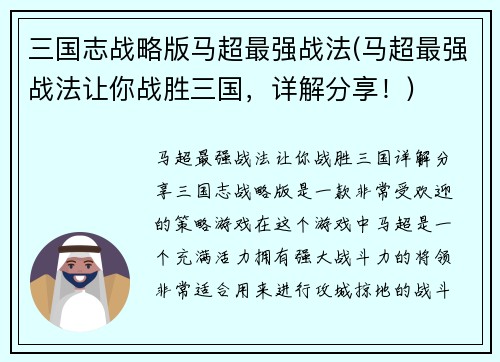 三国志战略版马超最强战法(马超最强战法让你战胜三国，详解分享！)

马超最强战法让你战胜三国详解分享三国志战略版是一款非常受欢迎的策略游戏在这个游戏中马超是一个充满活力拥有强大战斗力的将领非常适合用来进行攻城掠地的战斗